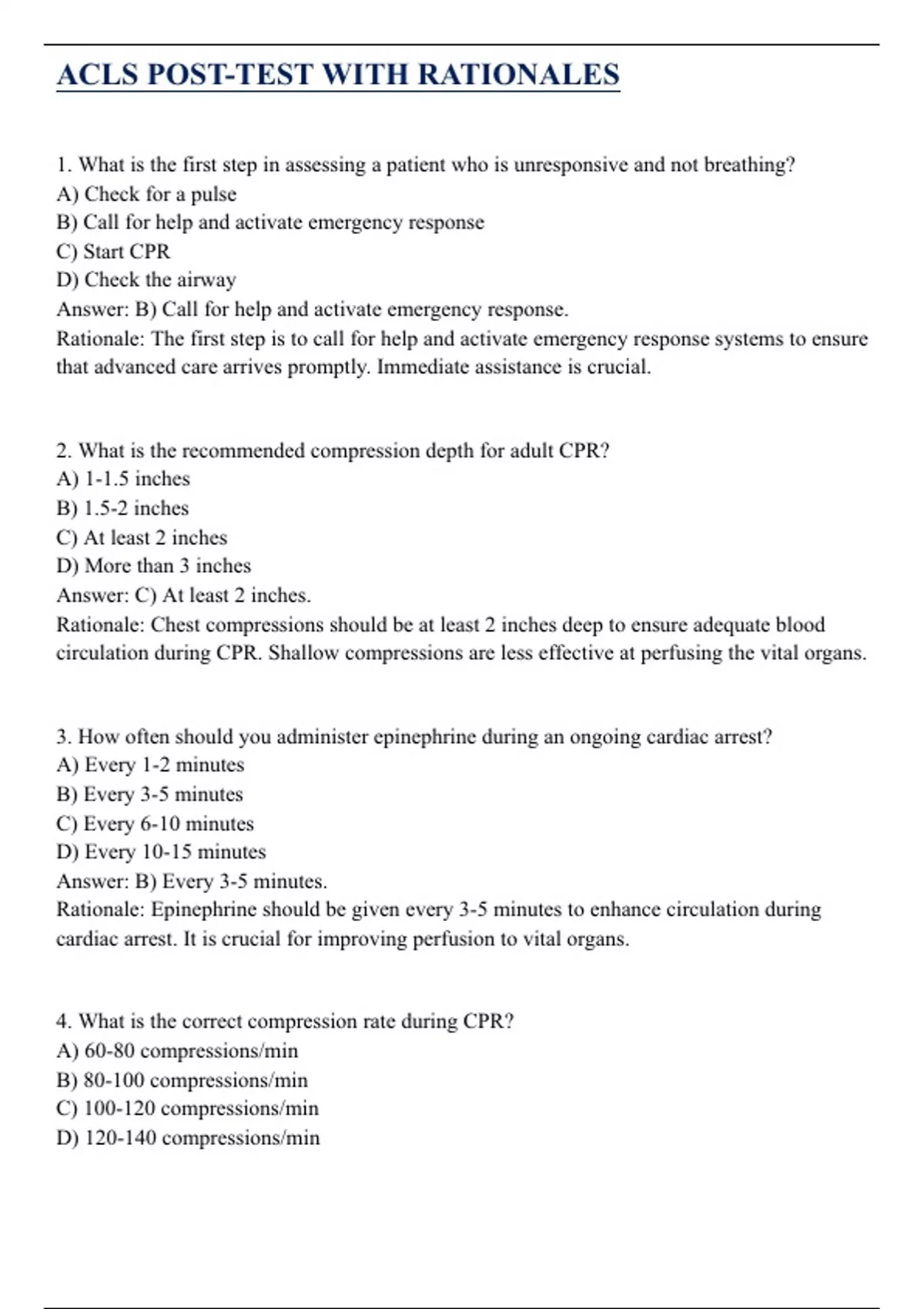 ACLS POST-TEST WITH RATIONALES

1. What is the first step in assessing a patient who is unresponsive and not breathing?
A) Check for a pulse
B) Call for help and activate emergency response
C) Start CPR
D) Check the airway
Answer: B) Call for help and activate emergency response.
Rationale: The first step is to call for help and activate emergency response systems to ensure that advanced care arrives promptly. Immediate assistance is crucial.

2. What is the recommended compression depth for adult CPR?
A) 1-1.5 inches
B) 1.5-2 inches
C) At least 2 inches
D) More than 3 inches
Answer: C) At least 2 inches.
Rationale: Chest compressions should be at least 2 inches deep to ensure adequate blood circulation during CPR. Shallow compressions are less effective at perfusing the vital organs.

3. How often should you administer epinephrine during an ongoing cardiac arrest?
A) Every 1-2 minutes
B) Every 3-5 minutes
C) Every 6-10 minutes
D) Every 10-15 minutes
Answer: B) Every 3-5 minutes.
Rationale: Epinephrine should be given every 3-5 minutes to enhance circulation during cardiac arrest. It is crucial for improving perfusion to vital organs.

4. What is the correct compression rate during CPR?
A) 60-80 compressions/min
B) 80-100 compressions/min
C) 100-120 compressions/min
D) 120-140 compressions/min